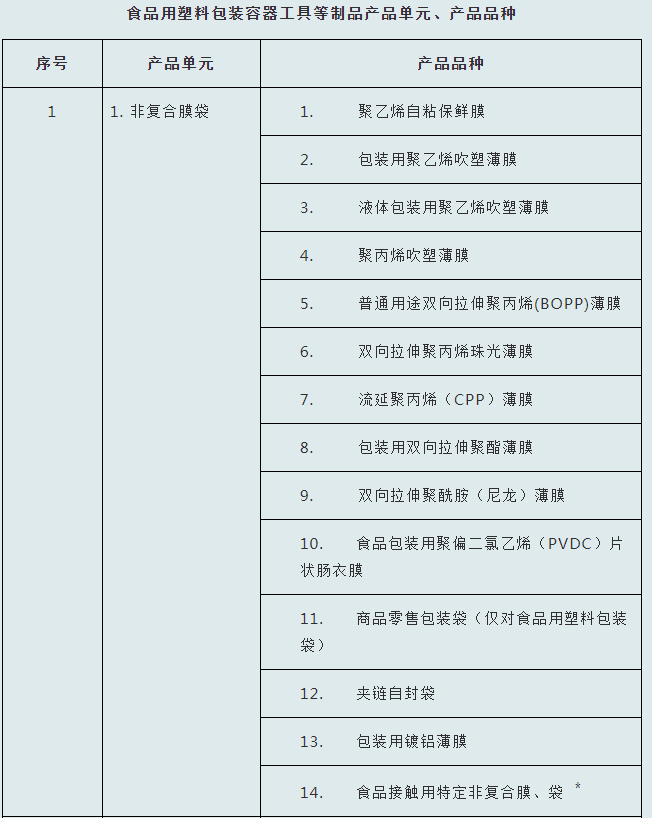 食品用塑料包装容器工具等制品产品单元、产品品种

| 序号 | 产品单元 | 产品品种 |
|---|---|---|
| 1 | 1. 非复合膜袋 | 1. 聚乙烯自粘保鲜膜 |
| | | 2. 包装用聚乙烯吹塑薄膜 |
| | | 3. 液体包装用聚乙烯吹塑薄膜 |
| | | 4. 聚丙烯吹塑薄膜 |
| | | 5. 普通用途双向拉伸聚丙烯(BOPP)薄膜 |
| | | 6. 双向拉伸聚丙烯珠光薄膜 |
| | | 7. 流延聚丙烯（CPP）薄膜 |
| | | 8. 包装用双向拉伸聚酯薄膜 |
| | | 9. 双向拉伸聚酰胺（尼龙）薄膜 |
| | | 10. 食品包装用聚偏二氯乙烯（PVDC）片状肠衣膜 |
| | | 11. 商品零售包装袋（仅对食品用塑料包装袋） |
| | | 12. 夹链自封袋 |
| | | 13. 包装用镀铝薄膜 |
| | | 14. 食品接触用特定非复合膜、袋 * |